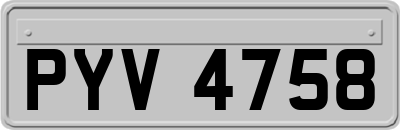 PYV 4758